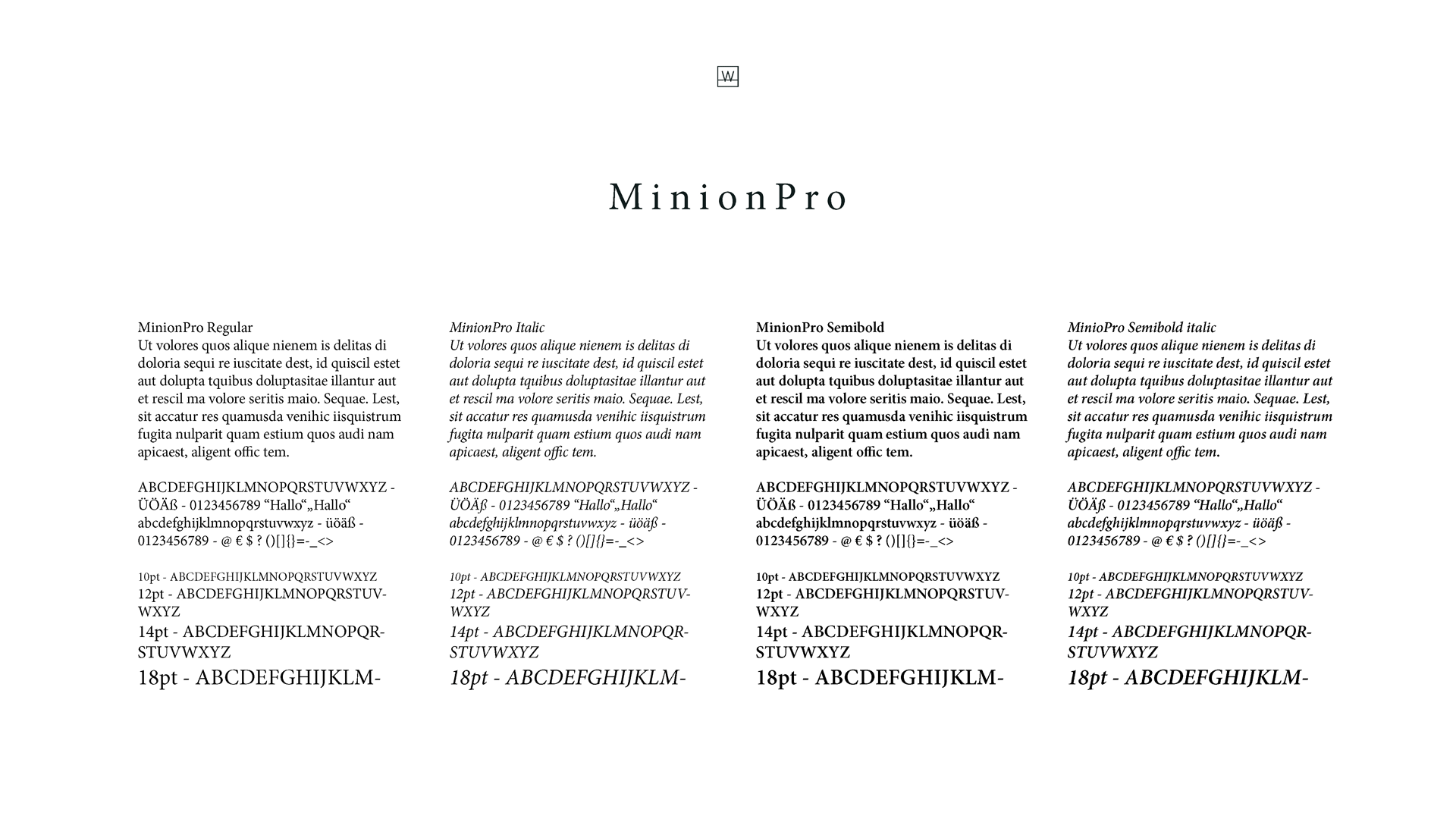 W

MinionPro

MinionPro Regular
Ut volores quos alique nienem is delitas di doloria sequi re iuscitate dest, id quiscil estet aut dolupta tquibus doluptasitae illantur aut et rescil ma volore seritis maio. Sequae. Lest, sit accatur res quamusda venihic iisquistrum fugita nulparit quam estium quos audi nam apicaest, aligent offic tem.

ABCDEFGHIJKLMNOPQRSTUVWXYZ - ÜÖÄß - 0123456789 “Hallo“„Hallo“ abcdefghijklmnopqrstuvwxyz - üöäß - 0123456789 - @ € $ ? ()[]{}=-_<>

10pt - ABCDEFGHIJKLMNOPQRSTUVWXYZ
12pt - ABCDEFGHIJKLMNOPQRSTUVWXYZ
14pt - ABCDEFGHIJKLMNOPQRSTUVWXYZ
18pt - ABCDEFGHIJKLM-

MinionPro Italic
Ut volores quos alique nienem is delitas di doloria sequi re iuscitate dest, id quiscil estet aut dolupta tquibus doluptasitae illantur aut et rescil ma volore seritis maio. Sequae. Lest, sit accatur res quamusda venihic iisquistrum fugita nulparit quam estium quos audi nam apicaest, aligent offic tem.

ABCDEFGHIJKLMNOPQRSTUVWXYZ - ÜÖÄß - 0123456789 “Hallo“„Hallo“ abcdefghijklmnopqrstuvwxyz - üöäß - 0123456789 - @ € $ ? ()[]{}=-_<>

10pt - ABCDEFGHIJKLMNOPQRSTUVWXYZ
12pt - ABCDEFGHIJKLMNOPQRSTUVWXYZ
14pt - ABCDEFGHIJKLMNOPQRSTUVWXYZ
18pt - ABCDEFGHIJKLM-

MinionPro Semibold
Ut volores quos alique nienem is delitas di doloria sequi re iuscitate dest, id quiscil estet aut dolupta tquibus doluptasitae illantur aut et rescil ma volore seritis maio. Sequae. Lest, sit accatur res quamusda venihic iisquistrum fugita nulparit quam estium quos audi nam apicaest, aligent offic tem.

ABCDEFGHIJKLMNOPQRSTUVWXYZ - ÜÖÄß - 0123456789 “Hallo“„Hallo“ abcdefghijklmnopqrstuvwxyz - üöäß - 0123456789 - @ € $ ? ()[]{}=-_<>

10pt - ABCDEFGHIJKLMNOPQRSTUVWXYZ
12pt - ABCDEFGHIJKLMNOPQRSTUVWXYZ
14pt - ABCDEFGHIJKLMNOPQRSTUVWXYZ
18pt - ABCDEFGHIJKLM-

MinioPro Semibold italic
Ut volores quos alique nienem is delitas di doloria sequi re iuscitate dest, id quiscil estet aut dolupta tquibus doluptasitae illantur aut et rescil ma volore seritis maio. Sequae. Lest, sit accatur res quamusda venihic iisquistrum fugita nulparit quam estium quos audi nam apicaest, aligent offic tem.

ABCDEFGHIJKLMNOPQRSTUVWXYZ - ÜÖÄß - 0123456789 “Hallo“„Hallo“ abcdefghijklmnopqrstuvwxyz - üöäß - 0123456789 - @ € $ ? ()[]{}=-_<>

10pt - ABCDEFGHIJKLMNOPQRSTUVWXYZ
12pt - ABCDEFGHIJKLMNOPQRSTUVWXYZ
14pt - ABCDEFGHIJKLMNOPQRSTUVWXYZ
18pt - ABCDEFGHIJKLM-